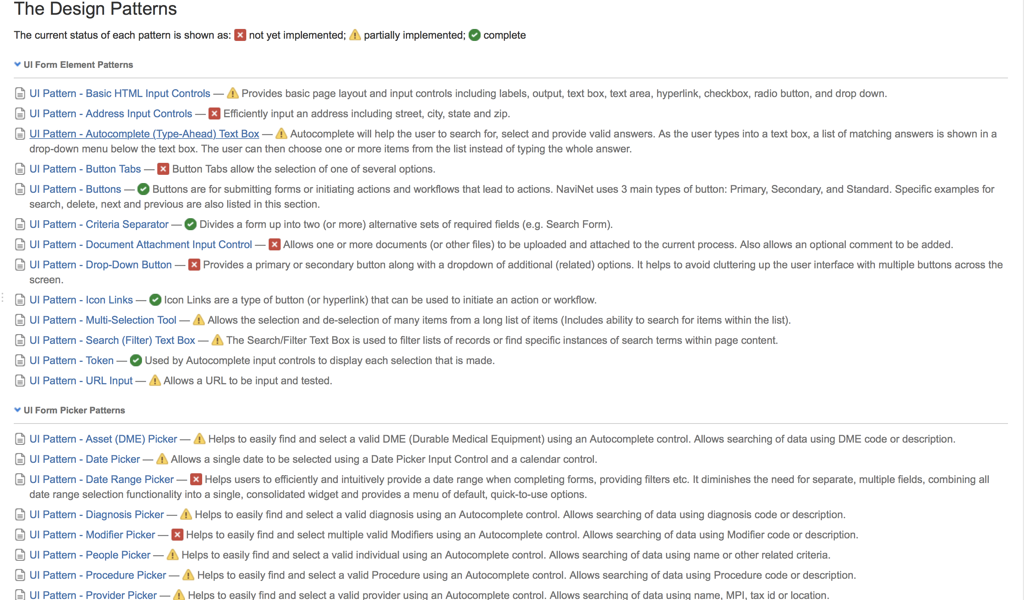 The Design Patterns

The current status of each pattern is shown as: not yet implemented; partially implemented; complete

UI Form Element Patterns

UI Pattern - Basic HTML Input Controls — Provides basic page layout and input controls including labels, output, text box, text area, hyperlink, checkbox, radio button, and drop down.

UI Pattern - Address Input Controls — Efficiently input an address including street, city, state and zip.

UI Pattern - Autocomplete (Type-Ahead) Text Box — Autocomplete will help the user to search for, select and provide valid answers. As the user types into a text box, a list of matching answers is shown in a drop-down menu below the text box. The user can then choose one or more items from the list instead of typing the whole answer.

UI Pattern - Button Tabs — Button Tabs allow the selection of one of several options.

UI Pattern - Buttons — Buttons are for submitting forms or initiating actions and workflows that lead to actions. NaviNet uses 3 main types of button: Primary, Secondary, and Standard. Specific examples for search, delete, next and previous are also listed in this section.

UI Pattern - Criteria Separator — Divides a form up into two (or more) alternative sets of required fields (e.g. Search Form).

UI Pattern - Document Attachment Input Control — Allows one or more documents (or other files) to be uploaded and attached to the current process. Also allows an optional comment to be added.

UI Pattern - Drop-Down Button — Provides a primary or secondary button along with a dropdown of additional (related) options. It helps to avoid cluttering up the user interface with multiple buttons across the screen.

UI Pattern - Icon Links — Icon Links are a type of button (or hyperlink) that can be used to initiate an action or workflow.

UI Pattern - Multi-Selection Tool — Allows the selection and de-selection of many items from a long list of items (Includes ability to search for items within the list).

UI Pattern - Search (Filter) Text Box — The Search/Filter Text Box is used to filter lists of records or find specific instances of search terms within page content.

UI Pattern - Token — Used by Autocomplete input controls to display each selection that is made.

UI Pattern - URL Input — Allows a URL to be input and tested.

UI Form Picker Patterns

UI Pattern - Asset (DME) Picker — Helps to easily find and select a valid DME (Durable Medical Equipment) using an Autocomplete control. Allows searching of data using DME code or description.

UI Pattern - Date Picker — Allows a single date to be selected using a Date Picker Input Control and a calendar control.

UI Pattern - Date Range Picker — Helps users to efficiently and intuitively provide a date range when completing forms, providing filters etc. It diminishes the need for separate, multiple fields, combining all date range selection functionality into a single, consolidated widget and provides a menu of default, quick-to-use options.

UI Pattern - Diagnosis Picker — Helps to easily find and select a valid diagnosis using an Autocomplete control. Allows searching of data using diagnosis code or description.

UI Pattern - Modifier Picker — Helps to easily find and select multiple valid Modifiers using an Autocomplete control. Allows searching of data using Modifier code or description.

UI Pattern - People Picker — Helps to easily find and select a valid individual using an Autocomplete control. Allows searching of data using name or other related criteria.

UI Pattern - Procedure Picker — Helps to easily find and select a valid Procedure using an Autocomplete control. Allows searching of data using Procedure code or description.

UI Pattern - Provider Picker — Helps to easily find and select a valid provider using an Autocomplete control. Allows searching of data using name, MPI, tax id or location.